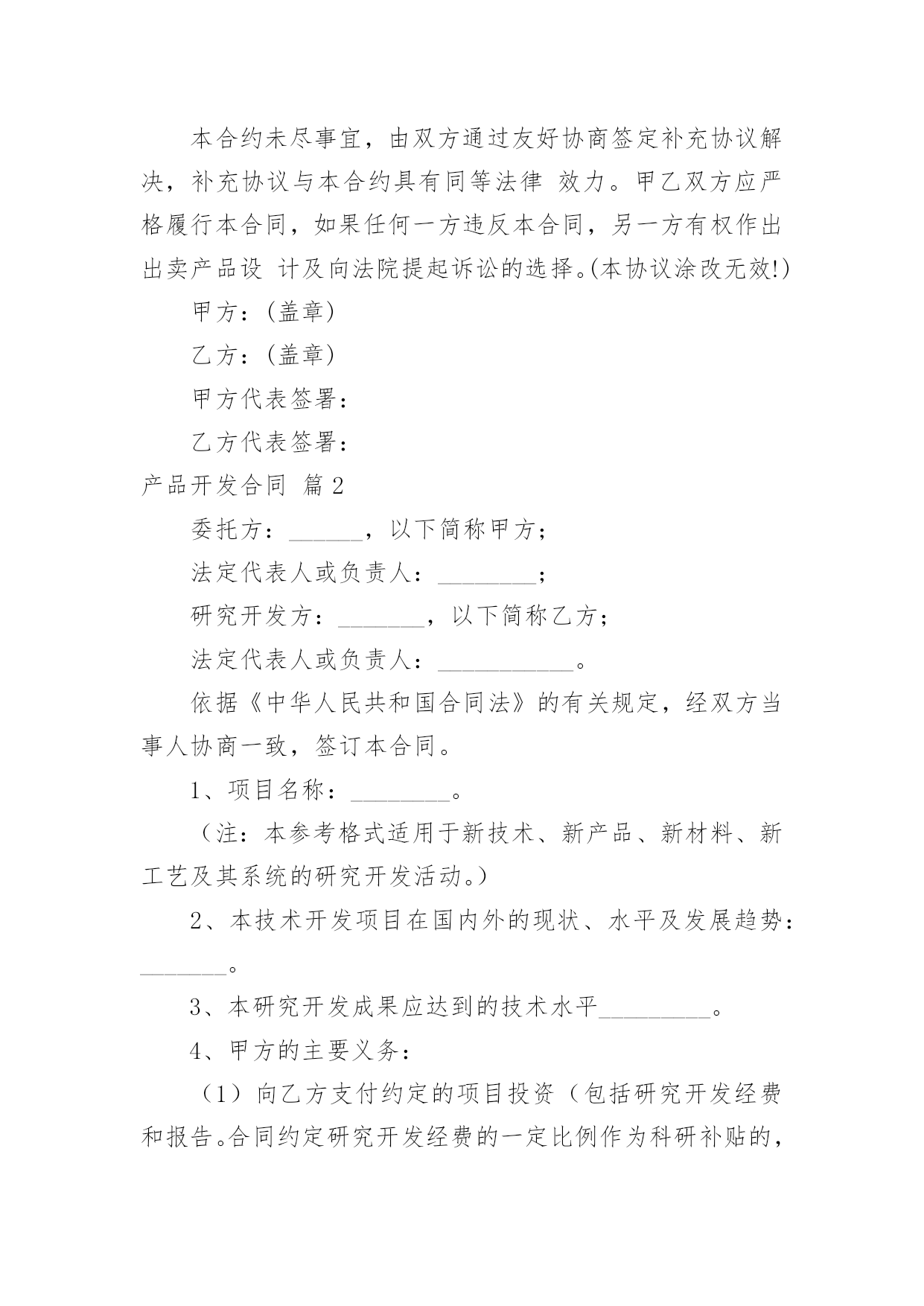 本合约未尽事宜，由双方通过友好协商签定补充协议解决，补充协议与本合约具有同等法律 效力。甲乙双方应严格履行本合同，如果任何一方违反本合同，另一方有权作出出卖产品设 计及向法院提起诉讼的选择。(本协议涂改无效!)

甲方：(盖章)

乙方：(盖章)

甲方代表签署：

乙方代表签署：

产品开发合同 篇2

委托方：______，以下简称甲方；

法定代表人或负责人：________；

研究开发方：_______，以下简称乙方；

法定代表人或负责人：___________。

依据《中华人民共和国合同法》的有关规定，经双方当事人协商一致，签订本合同。

1、项目名称：________。

（注：本参考格式适用于新技术、新产品、新材料、新工艺及其系统的研究开发活动。）

2、本技术开发项目在国内外的现状、水平及发展趋势：_______。

3、本研究开发成果应达到的技术水平_________。

4、甲方的主要义务：

（1）向乙方支付约定的项目投资（包括研究开发经费和报告。合同约定研究开发经费的一定比例作为科研补贴的，